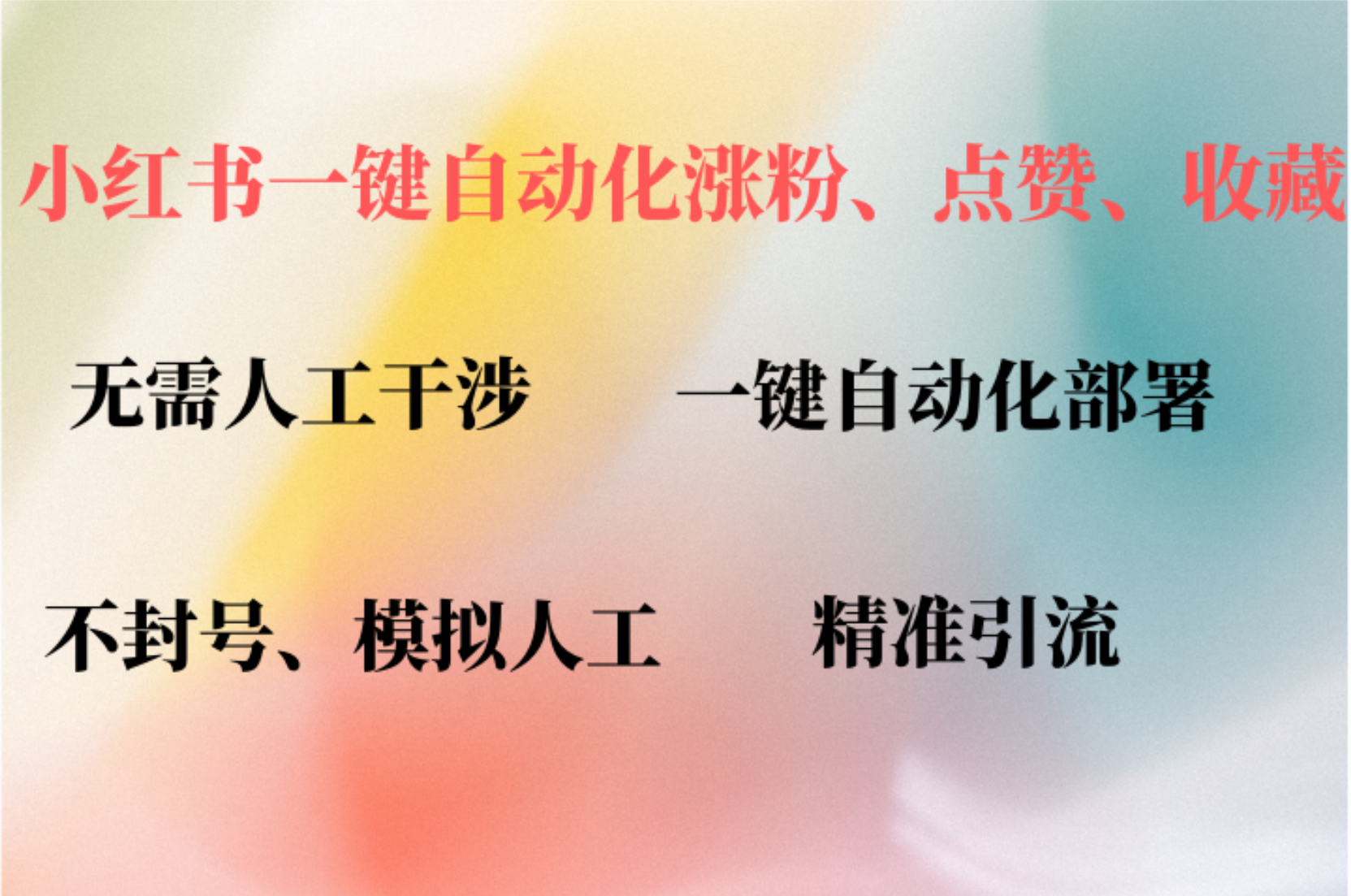 小红书一键自动化涨粉、点赞、收藏

无需人工干涉　　一键自动化部署

不封号、模拟人工　　精准引流